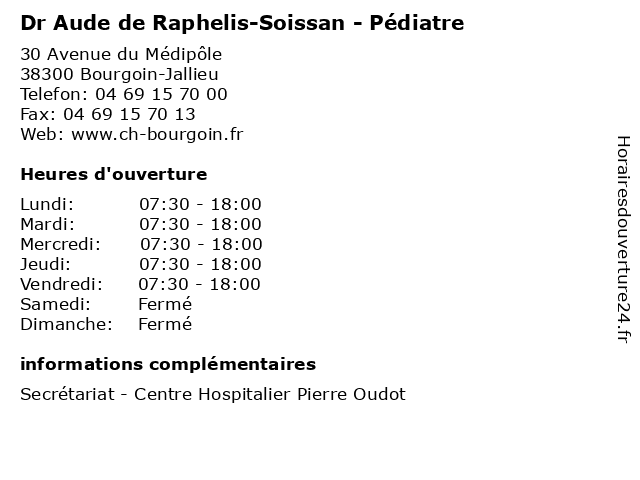 Dr Aude de Raphelis-Soissan - Pédiatre

30 Avenue du Médipôle
38300 Bourgoin-Jallieu
Telefon: 04 69 15 70 00
Fax: 04 69 15 70 13
Web: www.ch-bourgoin.fr

Heures d'ouverture

| | |
|---|---|
| Lundi: | 07:30 - 18:00 |
| Mardi: | 07:30 - 18:00 |
| Mercredi: | 07:30 - 18:00 |
| Jeudi: | 07:30 - 18:00 |
| Vendredi: | 07:30 - 18:00 |
| Samedi: | Fermé |
| Dimanche: | Fermé |

informations complémentaires

Secrétariat - Centre Hospitalier Pierre Oudot

Horairesdouverture24.fr